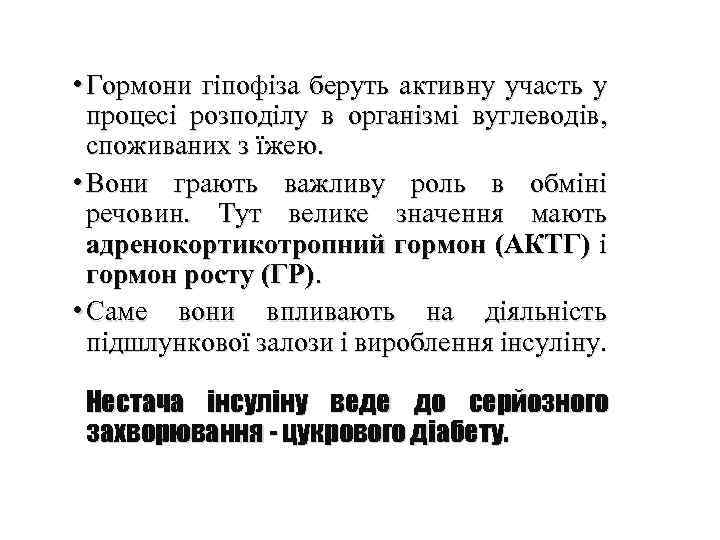 • Гормони гіпофіза беруть активну участь у процесі розподілу в організмі вуглеводів, споживаних з їжею.

• Вони грають важливу роль в обміні речовин. Тут велике значення мають адренокортикотропний гормон (АКТГ) і гормон росту (ГР).

• Саме вони впливають на діяльність підшлункової залози і вироблення інсуліну.

Нестача інсуліну веде до серйозного захворювання - цукрового діабету.